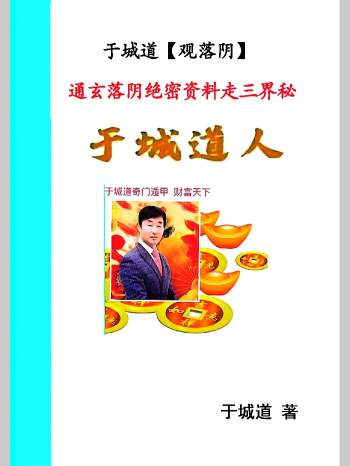 于城道【观落阴】

通玄落阴绝密资料走三界秘

于城道人

于城道奇门遁甲 财富天下

于城道 著